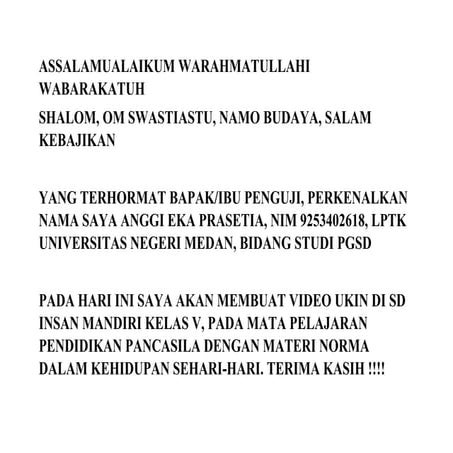 ASSALAMUALAIKUM WARAHMATULLAHI WABARAKATUH

SHALOM, OM SWASTIASTU, NAMO BUDAYA, SALAM KEBAJIKAN

YANG TERHORMAT BAPAK/IBU PENGUJI, PERKENALKAN NAMA SAYA ANGGI EKA PRASETIA, NIM 9253402618, LPTK UNIVERSITAS NEGERI MEDAN, BIDANG STUDI PGSD

PADA HARI INI SAYA AKAN MEMBUAT VIDEO UKIN DI SD INSAN MANDIRI KELAS V, PADA MATA PELAJARAN PENDIDIKAN PANCASILA DENGAN MATERI NORMA DALAM KEHIDUPAN SEHARI-HARI. TERIMA KASIH !!!!